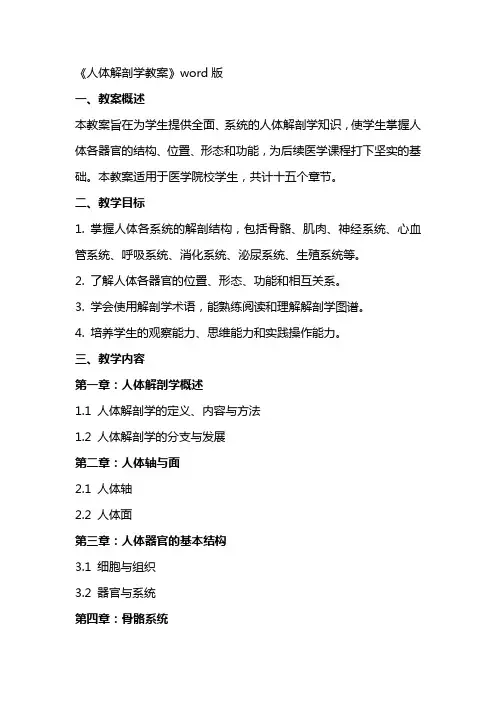 《人体解剖学教案》word 版

一、教案概述

本教案旨在为学生提供全面、系统的人体解剖学知识，使学生掌握人体各器官的结构、位置、形态和功能，为后续医学课程打下坚实的基础。本教案适用于医学院校学生，共计十五个章节。

二、教学目标

1. 掌握人体各系统的解剖结构，包括骨骼、肌肉、神经系统、心血管系统、呼吸系统、消化系统、泌尿系统、生殖系统等。

2. 了解人体各器官的位置、形态、功能和相互关系。

3. 学会使用解剖学术语，能熟练阅读和理解解剖学图谱。

4. 培养学生的观察能力、思维能力和实践操作能力。

三、教学内容

第一章：人体解剖学概述

1.1 人体解剖学的定义、内容与方法

1.2 人体解剖学的分支与发展

第二章：人体轴与面

2.1 人体轴

2.2 人体面

第三章：人体器官的基本结构

3.1 细胞与组织

3.2 器官与系统

第四章：骨骼系统